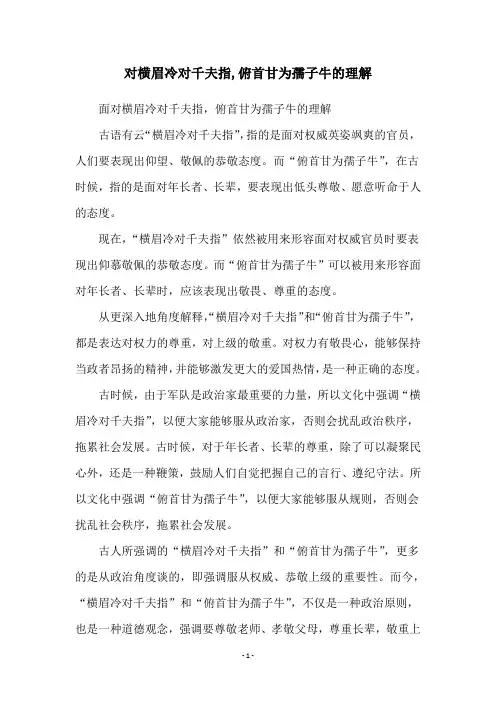 对横眉冷对千夫指,俯首甘为孺子牛的理解

面对横眉冷对千夫指，俯首甘为孺子牛的理解

古语有云“横眉冷对千夫指”，指的是面对权威英姿飒爽的官员，人们要表现出仰望、敬佩的恭敬态度。而“俯首甘为孺子牛”，在古时候，指的是面对年长者、长辈，要表现出低头尊敬、愿意听命于人的态度。

现在，“横眉冷对千夫指”依然被用来形容面对权威官员时要表现出仰慕敬佩的恭敬态度。而“俯首甘为孺子牛”可以被用来形容面对年长者、长辈时，应该表现出敬畏、尊重的态度。

从更深入地角度解释,“横眉冷对千夫指”和“俯首甘为孺子牛”,都是表达对权力的尊重，对上级的敬重。对权力有敬畏心，能够保持当政者昂扬的精神,并能够激发更大的爱国热情，是一种正确的态度。

古时候，由于军队是政治家最重要的力量，所以文化中强调“横眉冷对千夫指”，以便大家能够服从政治家，否则会扰乱政治秩序，拖累社会发展。古时候，对于年长者、长辈的尊重，除了可以凝聚民心外，还是一种鞭策，鼓励人们自觉把握自己的言行、遵纪守法。所以文化中强调“俯首甘为孺子牛”，以便大家能够服从规则，否则会扰乱社会秩序，拖累社会发展。

古人所强调的“横眉冷对千夫指”和“俯首甘为孺子牛”，更多的是从政治角度谈的，即强调服从权威、恭敬上级的重要性。而今，“横眉冷对千夫指”和“俯首甘为孺子牛”，不仅是一种政治原则，也是一种道德观念，强调要尊敬老师、孝敬父母，尊重长辈，敬重上

- 1 -